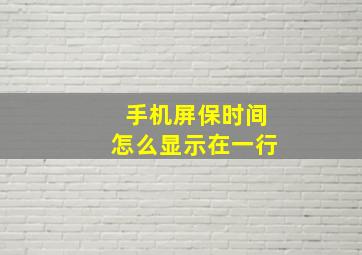 手机屏保时间
怎么显示在一行